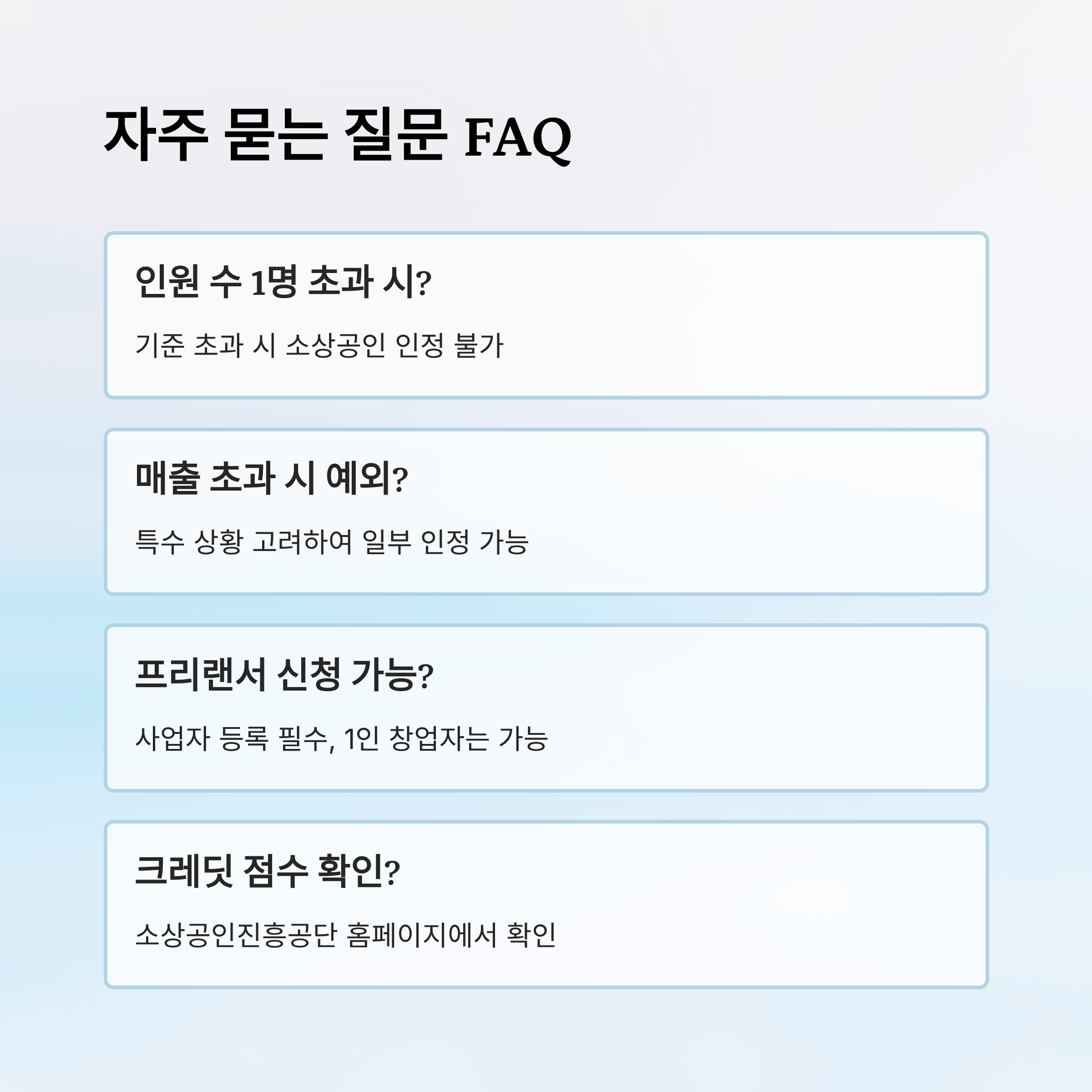 자주 묻는 질문 FAQ

인원 수 1명 초과 시?

기준 초과 시 소상공인 인정 불가

매출 초과 시 예외?

특수 상황 고려하여 일부 인정 가능

프리랜서 신청 가능?

사업자 등록 필수, 1인 창업자는 가능

크레딧 점수 확인?

소상공인진흥공단 홈페이지에서 확인